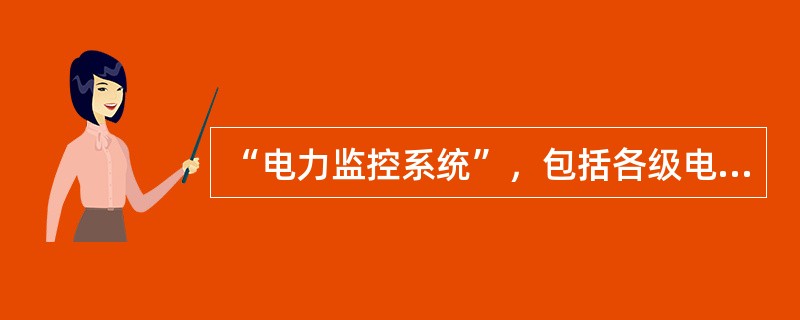 “电力监控系统”，包括各级电...